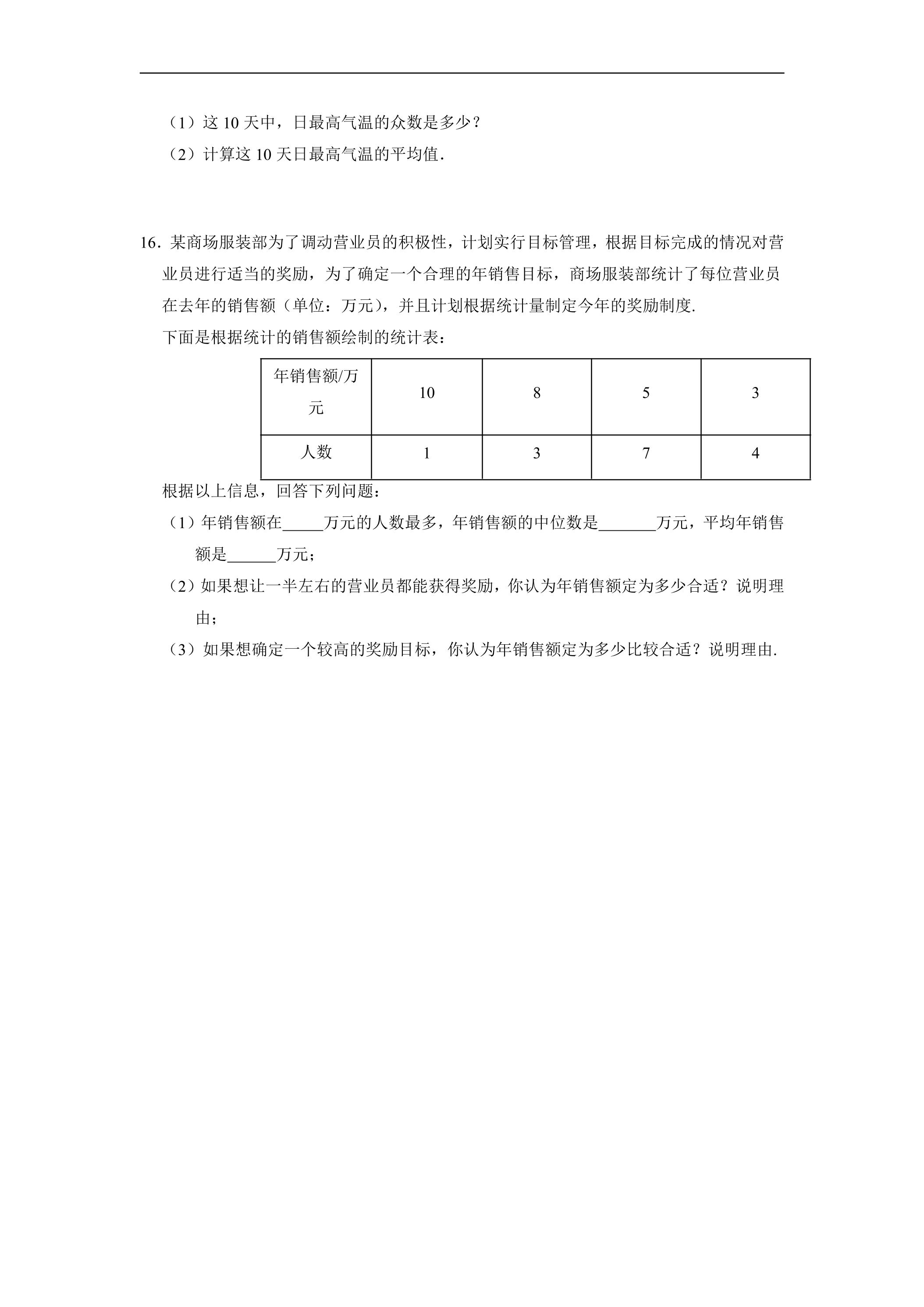 （1）这10天中，日最高气温的众数是多少？

（2）计算这10天日最高气温的平均值.

16．某商场服装部为了调动营业员的积极性，计划实行目标管理，根据目标完成的情况对营业员进行适当的奖励，为了确定一个合理的年销售目标，商场服装部统计了每位营业员在去年的销售额（单位：万元），并且计划根据统计量制定今年的奖励制度.

下面是根据统计的销售额绘制的统计表：

| 年销售额/万元 | 10 | 8 | 5 | 3 |
|---|---|---|---|---|
| 人数 | 1 | 3 | 7 | 4 |

根据以上信息，回答下列问题：

（1）年销售额在____万元的人数最多，年销售额的中位数是____万元，平均年销售额是____万元；

（2）如果想让一半左右的营业员都能获得奖励，你认为年销售额定为多少合适？说明理由；

（3）如果想确定一个较高的奖励目标，你认为年销售额定为多少比较合适？说明理由.